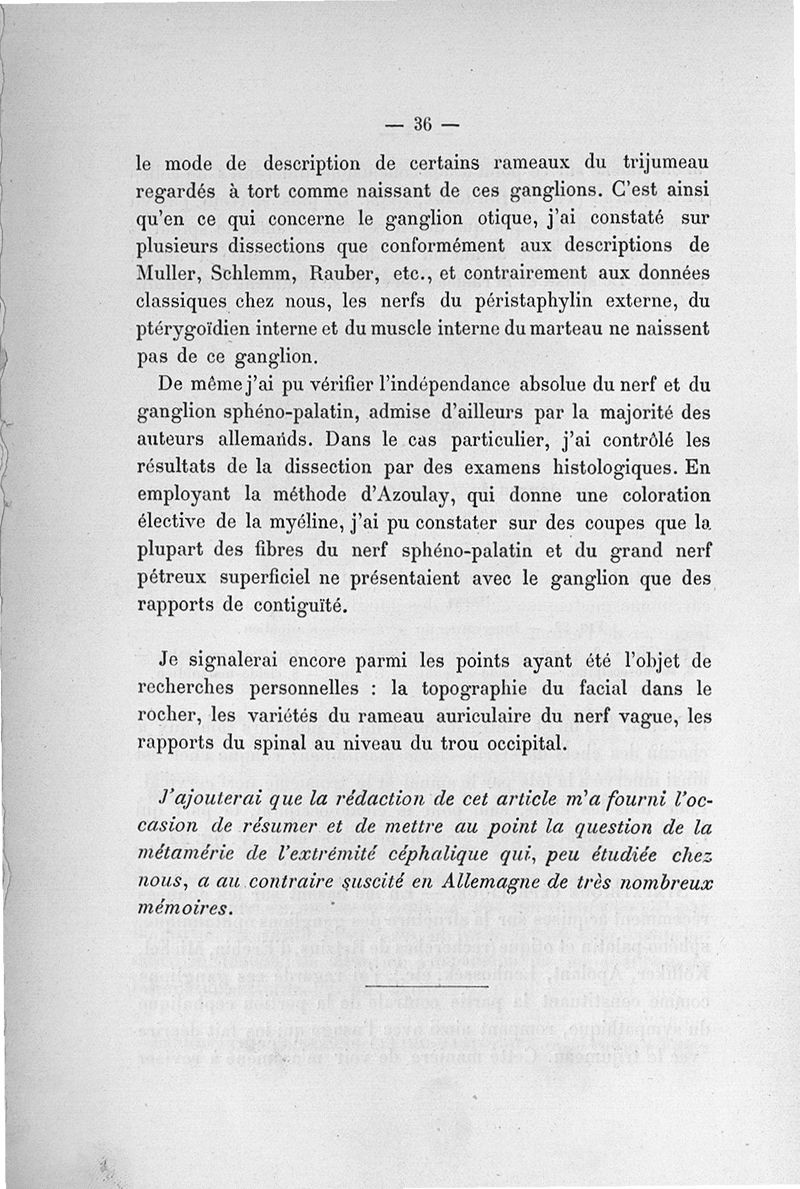 — 36 —

le mode de description de certains rameaux du trijumeau regardés à tort comme naissant de ces ganglions. C'est ainsi qu'en ce qui concerne le ganglion otique, j'ai constaté sur plusieurs dissections que conformément aux descriptions de Muller, Schlemm, Rauber, etc., et contrairement aux données classiques chez nous, les nerfs du péristaphylin externe, du ptérygoïdien interne et du muscle interne du marteau ne naissent pas de ce ganglion.

De même j'ai pu vérifier l'indépendance absolue du nerf et du ganglion sphéno-palatin, admise d'ailleurs par la majorité des auteurs allemands. Dans le cas particulier, j'ai contrôlé les résultats de la dissection par des examens histologiques. En employant la méthode d'Azoulay, qui donne une coloration élective de la myéline, j'ai pu constater sur des coupes que la plupart des fibres du nerf sphéno-palatin et du grand nerf pétreux superficiel ne présentaient avec le ganglion que des rapports de contiguïté.

Je signalerai encore parmi les points ayant été l'objet de recherches personnelles : la topographie du facial dans le rocher, les variétés du rameau auriculaire du nerf vague, les rapports du spinal au niveau du trou occipital.

J'ajouterai que la rédaction de cet article m'a fourni l'occasion de résumer et de mettre au point la question de la métamérie de l'extrémité céphalique qui, peu étudiée chez nous, a au contraire suscité en Allemagne de très nombreux mémoires.